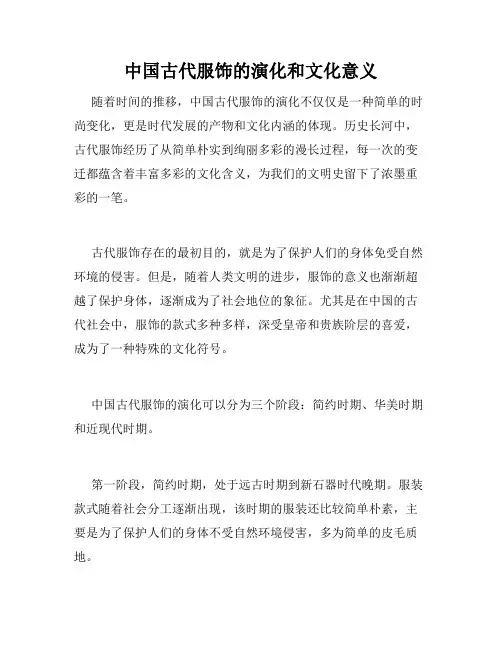 中国古代服饰的演化和文化意义

随着时间的推移，中国古代服饰的演化不仅仅是一种简单的时尚变化，更是时代发展的产物和文化内涵的体现。历史长河中，古代服饰经历了从简单朴实到绚丽多彩的漫长过程，每一次的变迁都蕴含着丰富多彩的文化含义，为我们的文明史留下了浓墨重彩的一笔。

古代服饰存在的最初目的，就是为了保护人们的身体免受自然环境的侵害。但是，随着人类文明的进步，服饰的意义也渐渐超越了保护身体，逐渐成为了社会地位的象征。尤其是在中国的古代社会中，服饰的款式多种多样，深受皇帝和贵族阶层的喜爱，成为了一种特殊的文化符号。

中国古代服饰的演化可以分为三个阶段：简约时期、华美时期和近现代时期。

第一阶段，简约时期，处于远古时期到新石器时代晚期。服装款式随着社会分工逐渐出现，该时期的服装还比较简单朴素，主要是为了保护人们的身体不受自然环境侵害，多为简单的皮毛质地。